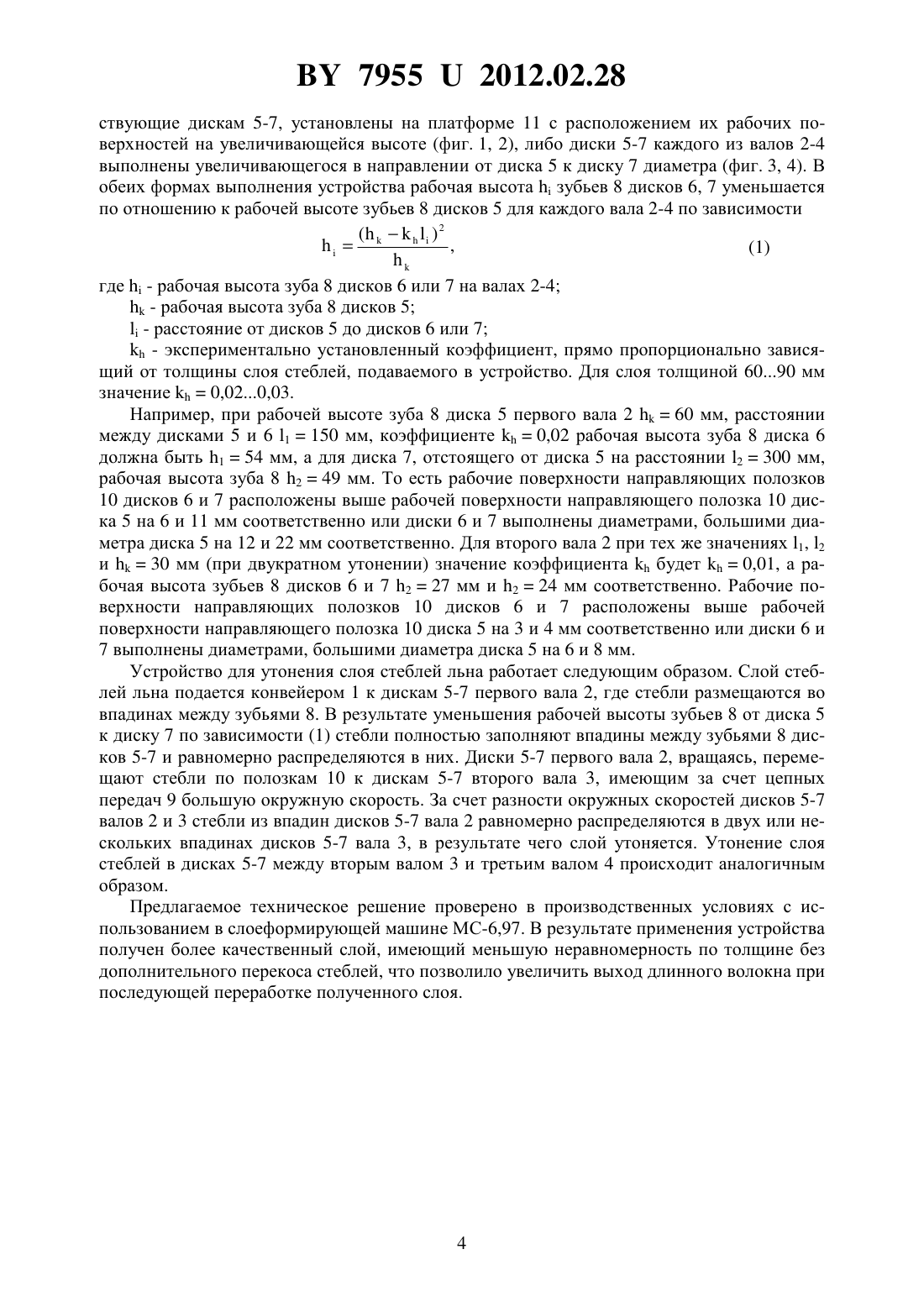 BY 7955 U 2012.02.28

ствующие дискам 5-7, установлены на платформе 11 с расположением их рабочих поверхностей на увеличивающейся высоте (фиг. 1, 2), либо диски 5-7 каждого из валов 2-4 выполнены увеличивающегося в направлении от диска 5 к диску 7 диаметра (фиг. 3, 4). В обеих формах выполнения устройства рабочая высота $h_i$ зубьев 8 дисков 6, 7 уменьшается по отношению к рабочей высоте зубьев 8 дисков 5 для каждого вала 2-4 по зависимости

$h_i = \frac{(h_k - k_h l_i)^2}{h_k}$, (1)

где $h_i$ - рабочая высота зуба 8 дисков 6 или 7 на валах 2-4;

$h_k$ - рабочая высота зуба 8 дисков 5;

$l_i$ - расстояние от дисков 5 до дисков 6 или 7;

$k_h$ - экспериментально установленный коэффициент, прямо пропорционально зависящий от толщины слоя стеблей, подаваемого в устройство. Для слоя толщиной 60...90 мм значение $k_h$ = 0,02...0,03.

Например, при рабочей высоте зуба 8 диска 5 первого вала 2 $h_k$ = 60 мм, расстоянии между дисками 5 и 6 $l_1$ = 150 мм, коэффициенте $k_h$ = 0,02 рабочая высота зуба 8 диска 6 должна быть $h_1$ = 54 мм, а для диска 7, отстоящего от диска 5 на расстоянии $l_2$ = 300 мм, рабочая высота зуба 8 $h_2$ = 49 мм. То есть рабочие поверхности направляющих полозков 10 дисков 6 и 7 расположены выше рабочей поверхности направляющего полозка 10 диска 5 на 6 и 11 мм соответственно или диски 6 и 7 выполнены диаметрами, большими диаметра диска 5 на 12 и 22 мм соответственно. Для второго вала 2 при тех же значениях $l_1$, $l_2$ и $h_k$ = 30 мм (при двукратном утонении) значение коэффициента $k_h$ будет $k_h$ = 0,01, а рабочая высота зубьев 8 дисков 6 и 7 $h_2$ = 27 мм и $h_2$ = 24 мм соответственно. Рабочие поверхности направляющих полозков 10 дисков 6 и 7 расположены выше рабочей поверхности направляющего полозка 10 диска 5 на 3 и 4 мм соответственно или диски 6 и 7 выполнены диаметрами, большими диаметра диска 5 на 6 и 8 мм.

Устройство для утонения слоя стеблей льна работает следующим образом. Слой стеблей льна подается конвейером 1 к дискам 5-7 первого вала 2, где стебли размещаются во впадинах между зубьями 8. В результате уменьшения рабочей высоты зубьев 8 от диска 5 к диску 7 по зависимости (1) стебли полностью заполняют впадины между зубьями 8 дисков 5-7 и равномерно распределяются в них. Диски 5-7 первого вала 2, вращаясь, перемещают стебли по полозкам 10 к дискам 5-7 второго вала 3, имеющим за счет цепных передач 9 большую окружную скорость. За счет разности окружных скоростей дисков 5-7 валов 2 и 3 стебли из впадин дисков 5-7 вала 2 равномерно распределяются в двух или нескольких впадинах дисков 5-7 вала 3, в результате чего слой утоняется. Утонение слоя стеблей в дисках 5-7 между вторым валом 3 и третьим валом 4 происходит аналогичным образом.

Предлагаемое техническое решение проверено в производственных условиях с использованием в слоеформирующей машине МС-6,97. В результате применения устройства получен более качественный слой, имеющий меньшую неравномерность по толщине без дополнительного перекоса стеблей, что позволило увеличить выход длинного волокна при последующей переработке полученного слоя.

4